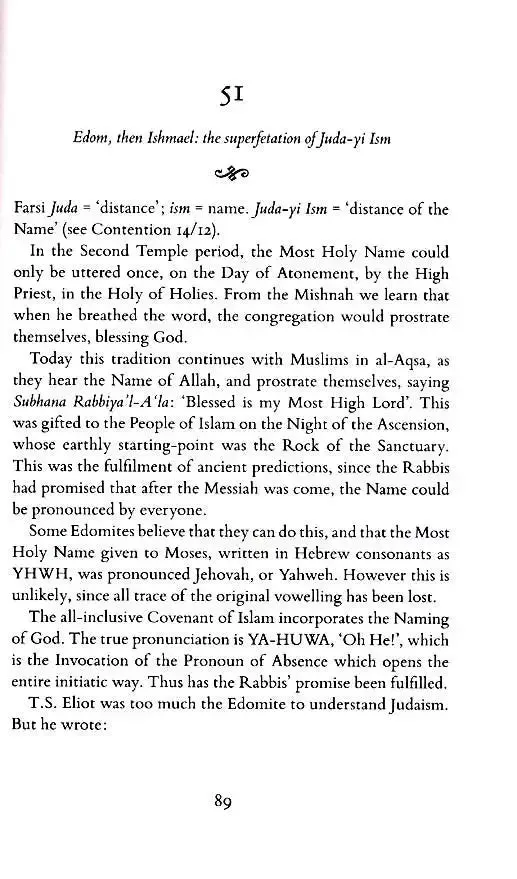 51

Edom, then Ishmael: the superfetation of Juda-yi Ism

Farsi Juda = 'distance'; ism = name. Juda-yi Ism = 'distance of the Name' (see Contention 14/12).

In the Second Temple period, the Most Holy Name could only be uttered once, on the Day of Atonement, by the High Priest, in the Holy of Holies. From the Mishnah we learn that when he breathed the word, the congregation would prostrate themselves, blessing God.

Today this tradition continues with Muslims in al-Aqsa, as they hear the Name of Allah, and prostrate themselves, saying Subhana Rabbiya'l-A'la: 'Blessed is my Most High Lord'. This was gifted to the People of Islam on the Night of the Ascension, whose earthly starting-point was the Rock of the Sanctuary. This was the fulfilment of ancient predictions, since the Rabbis had promised that after the Messiah was come, the Name could be pronounced by everyone.

Some Edomites believe that they can do this, and that the Most Holy Name given to Moses, written in Hebrew consonants as YHWH, was pronounced Jehovah, or Yahweh. However this is unlikely, since all trace of the original vowelling has been lost.

The all-inclusive Covenant of Islam incorporates the Naming of God. The true pronunciation is YA-HUWA, 'Oh He!', which is the Invocation of the Pronoun of Absence which opens the entire initiatic way. Thus has the Rabbis' promise been fulfilled.

T.S. Eliot was too much the Edomite to understand Judaism. But he wrote:

89